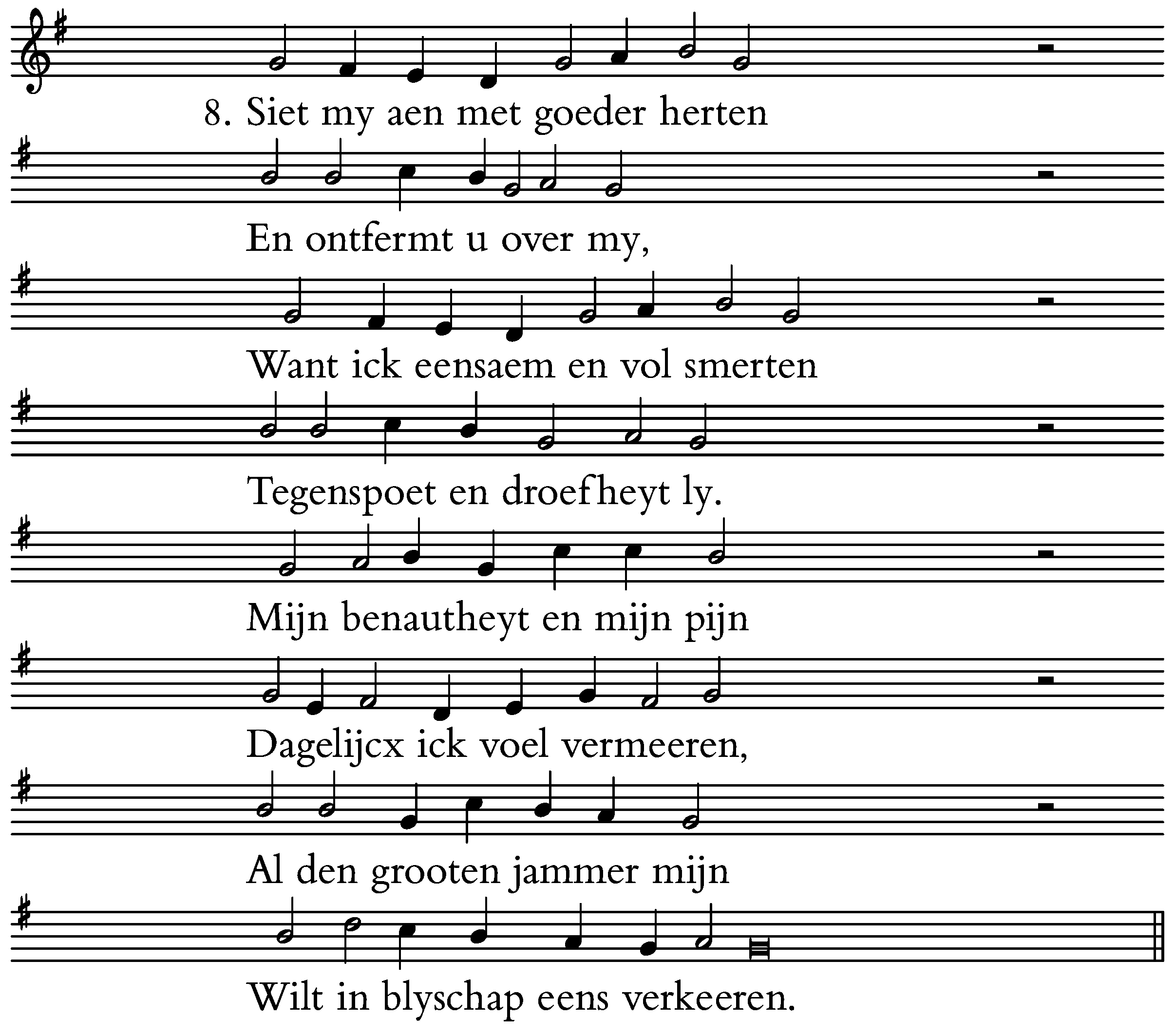 8. Siet my aen met goeder herten

En ontfermt u over my,

Want ick eensaem en vol smerten

Tegenspoet en droefheyt ly.

Mijn benautheyt en mijn pijn

Dagelijcx ick voel vermeeren,

Al den grooten jammer mijn

Wilt in blyschap eens verkeeren.